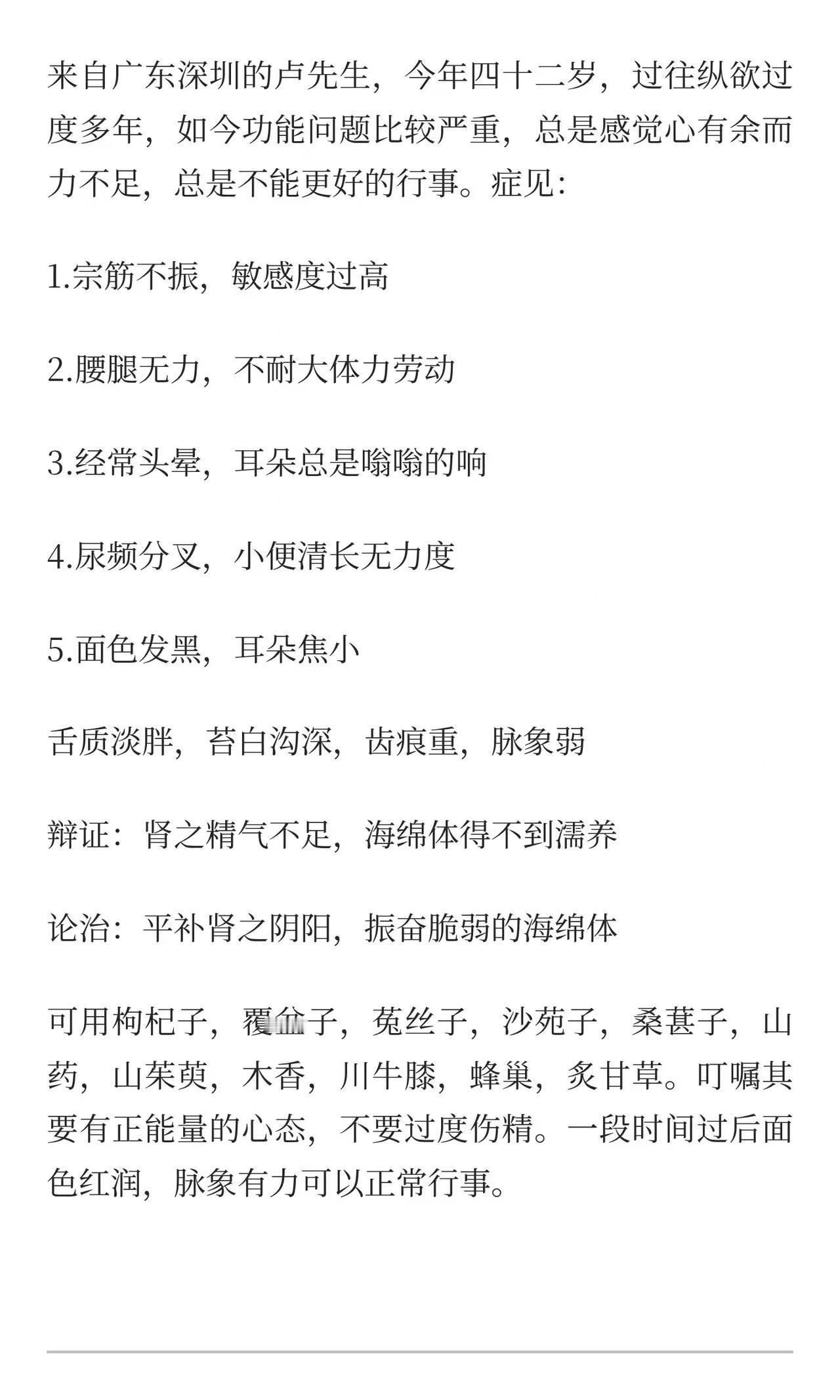 来自广东深圳的卢先生，今年四十二岁，过往纵欲过度多年，如今功能问题比较严重，总是感觉心有余而力不足，总是不能更好的行事。症见:

1.宗筋不振，敏感度过高

2.腰腿无力，不耐大体力劳动

3.经常头晕，耳朵总是嗡嗡的响

4.尿频分叉，小便清长无力度

5.面色发黑，耳朵焦小

舌质淡胖，苔白沟深，齿痕重，脉象弱

辩证：肾之精气不足，海绵体得不到濡养

论治：平补肾之阴阳，振奋脆弱的海绵体

可用枸杞子，覆盆子，菟丝子，沙苑子，桑葚子，山药，山茱萸，木香，川牛膝，蜂巢，炙甘草。叮嘱其要有正能量的心态，不要过度伤精。一段时间过后面色红润，脉象有力可以正常行事。